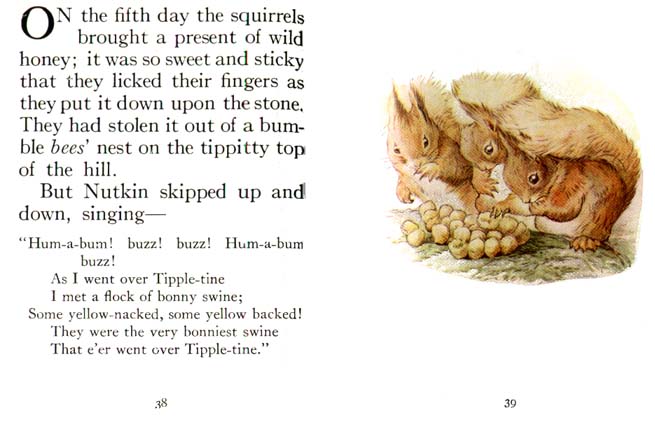 ON the fifth day the squirrels brought a present of wild honey; it was so sweet and sticky that they licked their fingers as they put it down upon the stone. They had stolen it out of a bumble bees' nest on the tippitty top of the hill.

But Nutkin skipped up and down, singing—

"Hum-a-bum! buzz! buzz! Hum-a-bum buzz!
As I went over Tipple-tine
I met a flock of bonny swine;
Some yellow-nacked, some yellow backed!
They were the very bonniest swine
That e'er went over Tipple-tine."

38

39